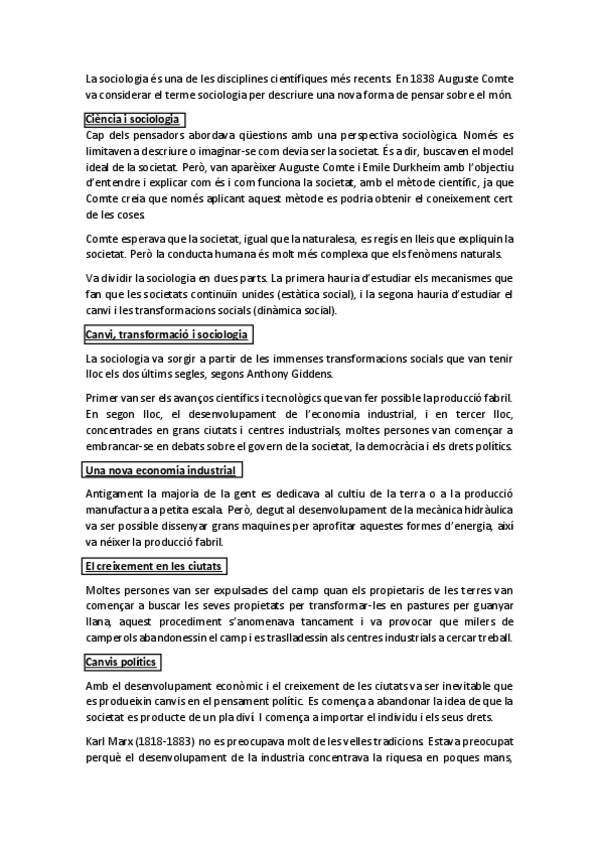 La sociologia és una de les disciplines científiques més recents. En 1838 Auguste Comte va considerar el terme sociologia per descriure una nova forma de pensar sobre el món.

Ciència i sociologia

Cap dels pensadors abordava qüestions amb una perspectiva sociològica. Només es limitaven a descriure o imaginar-se com devia ser la societat. És a dir, buscaven el model ideal de la societat. Però, van aparèixer Auguste Comte i Emile Durkheim amb l'objectiu d'entendre i explicar com és i com funciona la societat, amb el mètode científic, ja que Comte creia que només aplicant aquest mètode es podria obtenir el coneixement cert de les coses.

Comte esperava que la societat, igual que la naturalesa, es regís en lleis que expliquin la societat. Però la conducta humana és molt més complexa que els fenòmens naturals.

Va dividir la sociologia en dues parts. La primera hauria d'estudiar els mecanismes que fan que les societats continuïn unides (estàtica social), i la segona hauria d'estudiar el canvi i les transformacions socials (dinàmica social).

Canvi, transformació i sociologia

La sociologia va sorgir a partir de les immenses transformacions socials que van tenir lloc els dos últims segles, segons Anthony Giddens.

Primer van ser els avanços científics i tecnològics que van fer possible la producció fabril. En segon lloc, el desenvolupament de l'economia industrial, i en tercer lloc, concentrades en grans ciutats i centres industrials, moltes persones van començar a embrancar-se en debats sobre el govern de la societat, la democràcia i els drets polítics.

Una nova economia industrial

Antigament la majoria de la gent es dedicava al cultiu de la terra o a la producció manufactura a petita escala. Però, degut al desenvolupament de la mecànica hidràulica va ser possible dissenyar grans maquines per aprofitar aquestes formes d'energia, així va néixer la producció fabril.

El creixement en les ciutats

Moltes persones van ser expulsades del camp quan els propietaris de les terres van començar a buscar les seves propietats per transformar-les en pastures per guanyar llana, aquest procediment s'anomenava tancament i va provocar que milers de camperols abandonessin el camp i es traslladessin als centres industrials a cercar treball.

Canvis polítics

Amb el desenvolupament econòmic i el creixement de les ciutats va ser inevitable que es produeixin canvis en el pensament polític. Es comença a abandonar la idea de que la societat es producte de un pla diví. I comença a importar el individu i els seus drets.

Karl Marx (1818-1883) no es preocupava molt de les velles tradicions. Estava preocupat perquè el desenvolupament de la industria concentrava la riquesa en poques mans,